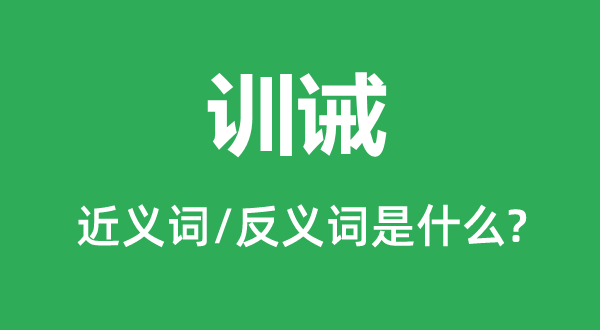 训诫

近义词/反义词是什么?